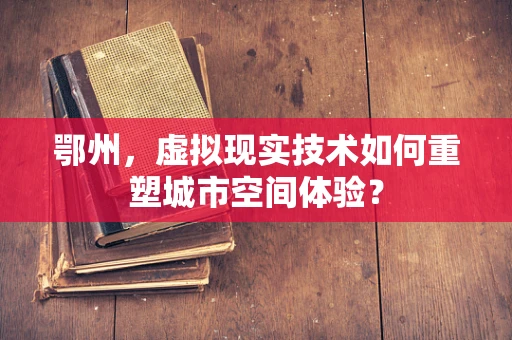 鄂州，虚拟现实技术如何重塑城市空间体验？